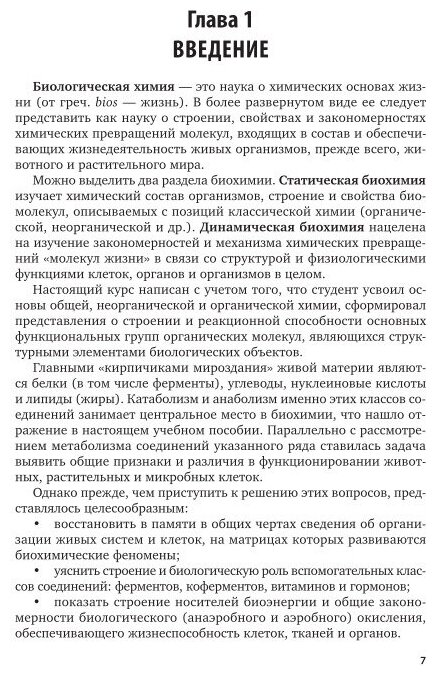 Глава 1
ВВЕДЕНИЕ

Биологическая химия — это наука о химических основах жизни (от греч. bios — жизнь). В более развернутом виде ее следует представить как науку о строении, свойствах и закономерностях химических превращений молекул, входящих в состав и обеспечивающих жизнедеятельность живых организмов, прежде всего, животного и растительного мира.

Можно выделить два раздела биохимии. Статическая биохимия изучает химический состав организмов, строение и свойства биомолекул, описываемых с позиций классической химии (органической, неорганической и др.). Динамическая биохимия нацелена на изучение закономерностей и механизма химических превращений «молекул жизни» в связи со структурой и физиологическими функциями клеток, органов и организмов в целом.

Настоящий курс написан с учетом того, что студент усвоил основы общей, неорганической и органической химии, сформировал представления о строении и реакционной способности основных функциональных групп органических молекул, являющихся структурными элементами биологических объектов.

Главными «кирпичиками мироздания» живой материи являются белки (в том числе ферменты), углеводы, нуклеиновые кислоты и липиды (жиры). Катаболизм и анаболизм именно этих классов соединений занимает центральное место в биохимии, что нашло отражение в настоящем учебном пособии. Параллельно с рассмотрением метаболизма соединений указанного ряда ставилась задача выявить общие признаки и различия в функционировании животных, растительных и микробных клеток.

Однако прежде, чем приступить к решению этих вопросов, представлялось целесообразным:
• восстановить в памяти в общих чертах сведения об организации живых систем и клеток, на матрицах которых развиваются биохимические феномены;
• уяснить строение и биологическую роль вспомогательных классов соединений: ферментов, коферментов, витаминов и гормонов;
• показать строение носителей биоэнергии и общие закономерности биологического (анаэробного и аэробного) окисления, обеспечивающего жизнеспособность клеток, тканей и органов.

7